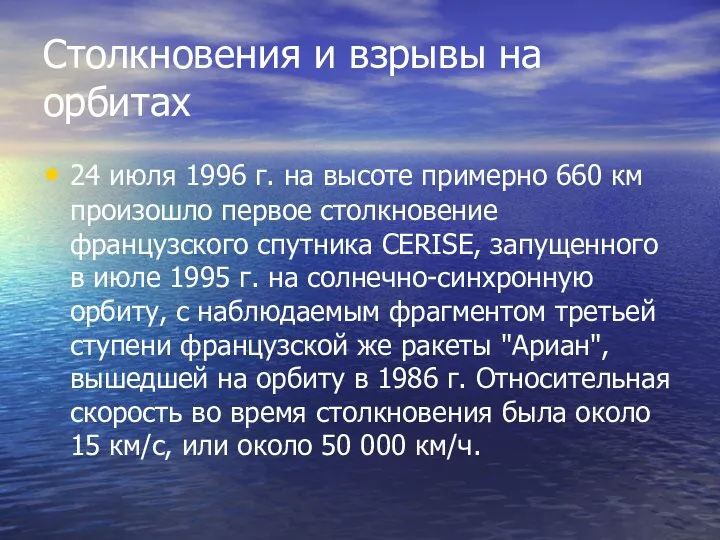 Столкновения и взрывы на орбитах

• 24 июля 1996 г. на высоте примерно 660 км произошло первое столкновение французского спутника CERISE, запущенного в июле 1995 г. на солнечно-синхронную орбиту, с наблюдаемым фрагментом третьей ступени французской же ракеты "Ариан", вышедшей на орбиту в 1986 г. Относительная скорость во время столкновения была около 15 км/с, или около 50 000 км/ч.